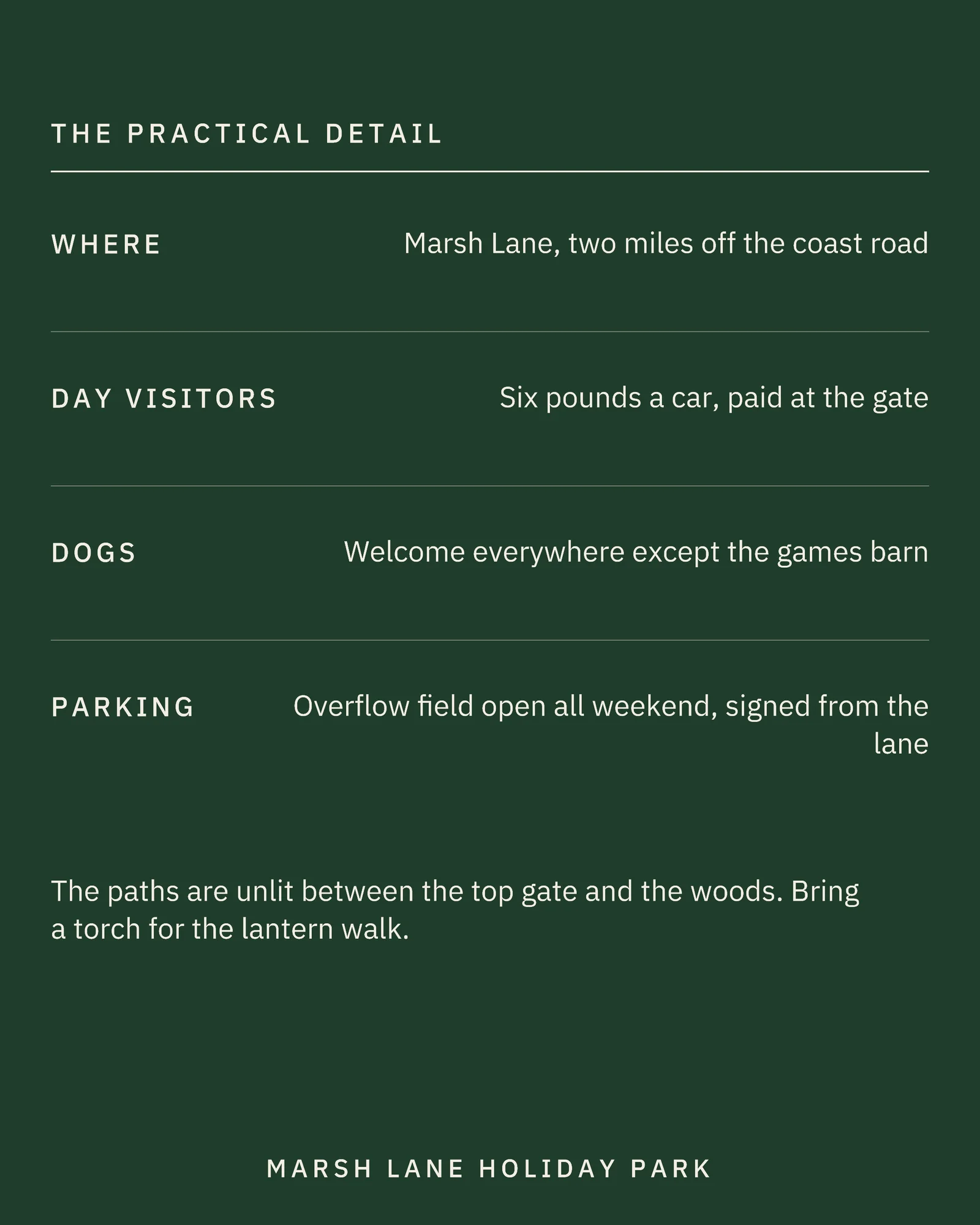 THE PRACTICAL DETAIL

WHERE Marsh Lane, two miles off the coast road

DAY VISITORS Six pounds a car, paid at the gate

DOGS Welcome everywhere except the games barn

PARKING Overflow field open all weekend, signed from the lane

The paths are unlit between the top gate and the woods. Bring a torch for the lantern walk.

MARSH LANE HOLIDAY PARK